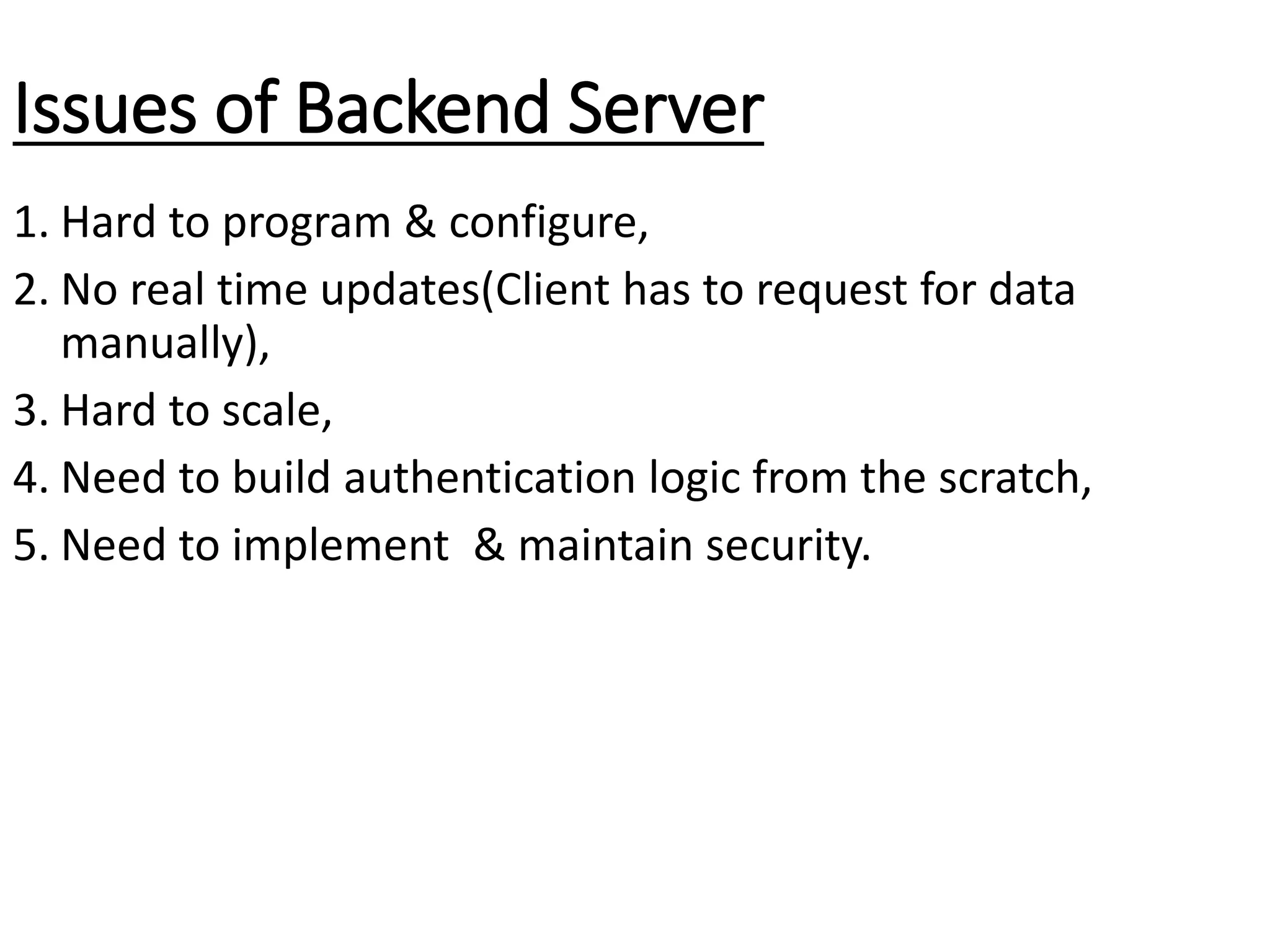 Issues of Backend Server

1. Hard to program & configure,
2. No real time updates(Client has to request for data manually),
3. Hard to scale,
4. Need to build authentication logic from the scratch,
5. Need to implement  & maintain security.